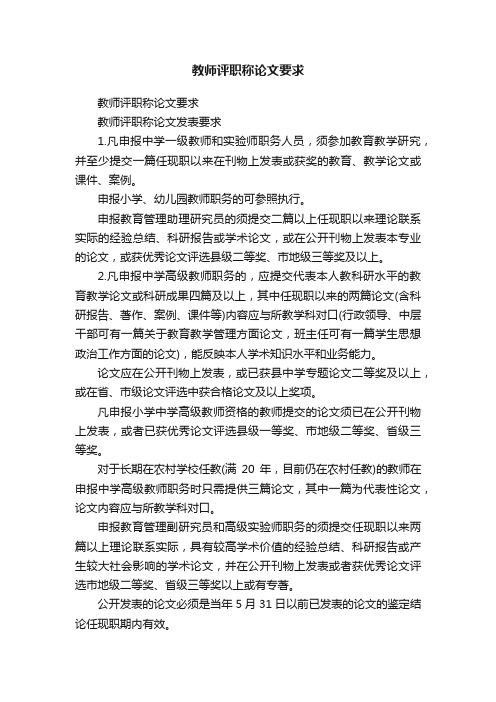 教师评职称论文要求

教师评职称论文要求

教师评职称论文发表要求

1.凡申报中学一级教师和实验师职务人员，须参加教育教学研究，并至少提交一篇任现职以来在刊物上发表或获奖的教育、教学论文或课件、案例。

申报小学、幼儿园教师职务的可参照执行。

申报教育管理助理研究员的须提交二篇以上任现职以来理论联系实际的经验总结、科研报告或学术论文，或在公开刊物上发表本专业的论文，或获优秀论文评选县级二等奖、市地级三等奖及以上。

2.凡申报中学高级教师职务的，应提交代表本人教科研水平的教育教学论文或科研成果四篇及以上，其中任现职以来的两篇论文(含科研报告、著作、案例、课件等)内容应与所教学科对口(行政领导、中层干部可有一篇关于教育教学管理方面论文，班主任可有一篇学生思想政治工作方面的论文)，能反映本人学术知识水平和业务能力。

论文应在公开刊物上发表，或已获县中学专题论文二等奖及以上，或在省、市级论文评选中获合格论文及以上奖项。

凡申报小学中学高级教师资格的教师提交的论文须已在公开刊物上发表，或者已获优秀论文评选县级一等奖、市地级二等奖、省级三等奖。

对于长期在农村学校任教(满 20 年，目前仍在农村任教)的教师在申报中学高级教师职务时只需提供三篇论文，其中一篇为代表性论文，论文内容应与所教学科对口。

申报教育管理副研究员和高级实验师职务的须提交任现职以来两篇以上理论联系实际，具有较高学术价值的经验总结、科研报告或产生较大社会影响的学术论文，并在公开刊物上发表或者获优秀论文评选市地级二等奖、省级三等奖以上或有专著。

公开发表的论文必须是当年 5 月 31 日以前已发表的论文的鉴定结论任现职期内有效。